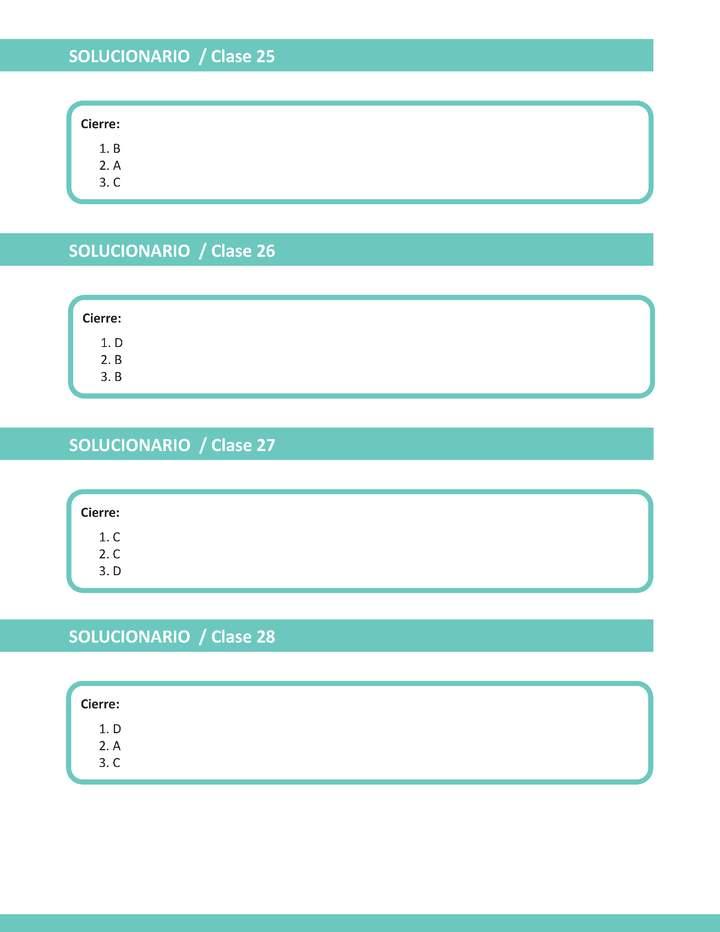 SOLUCIONARIO / Clase 25

Cierre:
1. B
2. A
3. C

SOLUCIONARIO / Clase 26

Cierre:
1. D
2. B
3. B

SOLUCIONARIO / Clase 27

Cierre:
1. C
2. C
3. D

SOLUCIONARIO / Clase 28

Cierre:
1. D
2. A
3. C